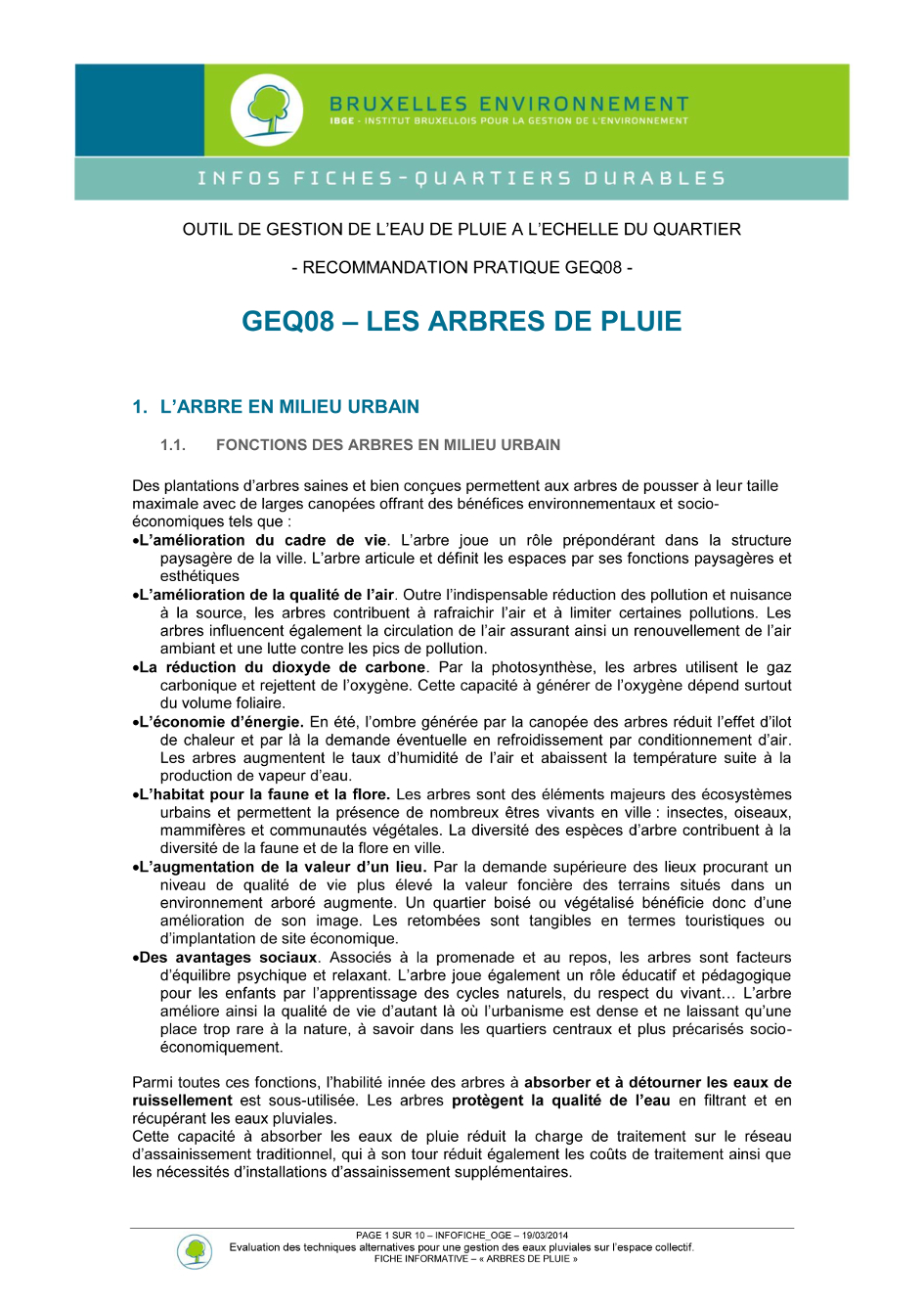 BRUXELLES ENVIRONNEMENT
IBGE - INSTITUT BRUXELLOIS POUR LA GESTION DE L'ENVIRONNEMENT

INFOS FICHES-QUARTIERS DURABLES

OUTIL DE GESTION DE L'EAU DE PLUIE A L'ECHELLE DU QUARTIER

- RECOMMANDATION PRATIQUE GEQ08 -

GEQ08 – LES ARBRES DE PLUIE

1. L'ARBRE EN MILIEU URBAIN

1.1. FONCTIONS DES ARBRES EN MILIEU URBAIN

Des plantations d'arbres saines et bien conçues permettent aux arbres de pousser à leur taille maximale avec de larges canopées offrant des bénéfices environnementaux et socio-économiques tels que :

•L'amélioration du cadre de vie. L'arbre joue un rôle prépondérant dans la structure paysagère de la ville. L'arbre articule et définit les espaces par ses fonctions paysagères et esthétiques

•L'amélioration de la qualité de l'air. Outre l'indispensable réduction des pollution et nuisance à la source, les arbres contribuent à rafraichir l'air et à limiter certaines pollutions. Les arbres influencent également la circulation de l'air assurant ainsi un renouvellement de l'air ambiant et une lutte contre les pics de pollution.

•La réduction du dioxyde de carbone. Par la photosynthèse, les arbres utilisent le gaz carbonique et rejettent de l'oxygène. Cette capacité à générer de l'oxygène dépend surtout du volume foliaire.

•L'économie d'énergie. En été, l'ombre générée par la canopée des arbres réduit l'effet d'ilot de chaleur et par là la demande éventuelle en refroidissement par conditionnement d'air. Les arbres augmentent le taux d'humidité de l'air et abaissent la température suite à la production de vapeur d'eau.

•L'habitat pour la faune et la flore. Les arbres sont des éléments majeurs des écosystèmes urbains et permettent la présence de nombreux êtres vivants en ville : insectes, oiseaux, mammifères et communautés végétales. La diversité des espèces d'arbre contribuent à la diversité de la faune et de la flore en ville.

•L'augmentation de la valeur d'un lieu. Par la demande supérieure des lieux procurant un niveau de qualité de vie plus élevé la valeur foncière des terrains situés dans un environnement arboré augmente. Un quartier boisé ou végétalisé bénéficie donc d'une amélioration de son image. Les retombées sont tangibles en termes touristiques ou d'implantation de site économique.

•Des avantages sociaux. Associés à la promenade et au repos, les arbres sont facteurs d'équilibre psychique et relaxant. L'arbre joue également un rôle éducatif et pédagogique pour les enfants par l'apprentissage des cycles naturels, du respect du vivant… L'arbre améliore ainsi la qualité de vie d'autant là où l'urbanisme est dense et ne laissant qu'une place trop rare à la nature, à savoir dans les quartiers centraux et plus précarisés socio-économiquement.

Parmi toutes ces fonctions, l'habilité innée des arbres à absorber et à détourner les eaux de ruissellement est sous-utilisée. Les arbres protègent la qualité de l'eau en filtrant et en récupérant les eaux pluviales.
Cette capacité à absorber les eaux de pluie réduit la charge de traitement sur le réseau d'assainissement traditionnel, qui à son tour réduit également les coûts de traitement ainsi que les nécessités d'installations d'assainissement supplémentaires.

PAGE 1 SUR 10 – INFOFICHE_OGE – 19/03/2014
Evaluation des techniques alternatives pour une gestion des eaux pluviales sur l'espace collectif.
FICHE INFORMATIVE – « ARBRES DE PLUIE »